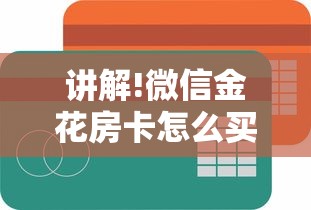 讲解!微信金花房卡怎么买